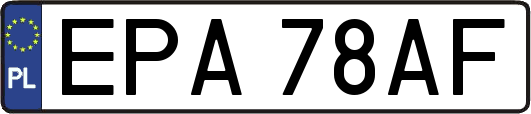 PL
EPA 78AF